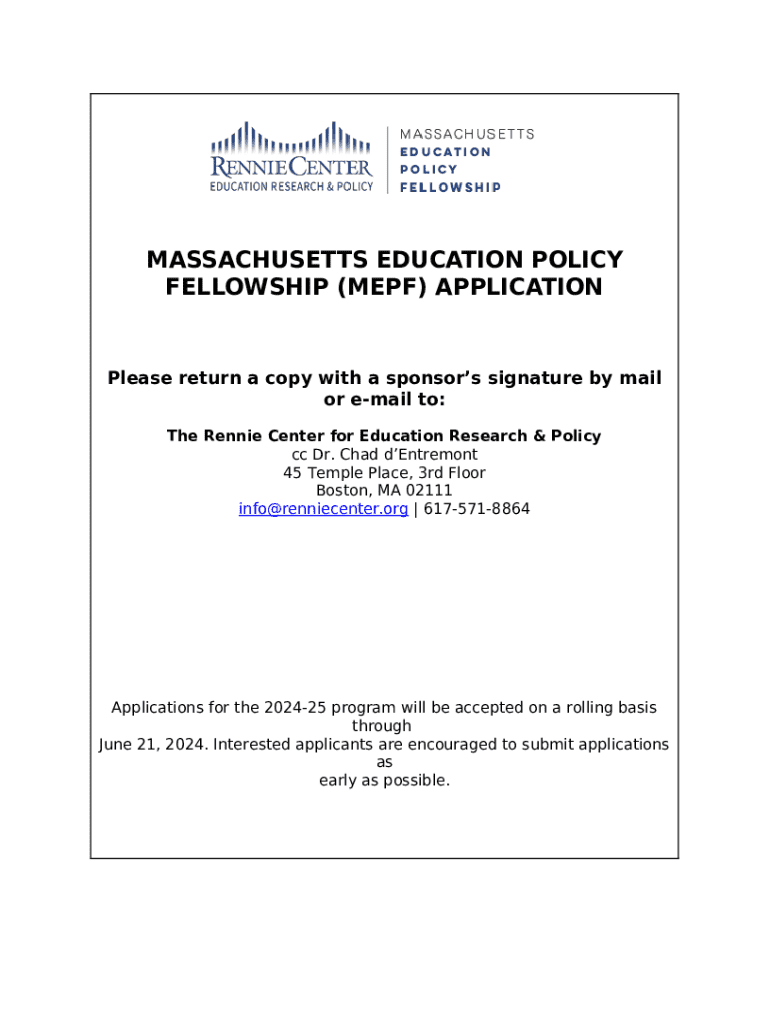 RENNIE CENTER
EDUCATION RESEARCH & POLICY

MASSACHUSETTS
EDUCATION
POLICY
FELLOWSHIP

MASSACHUSETTS EDUCATION POLICY FELLOWSHIP (MEPF) APPLICATION

Please return a copy with a sponsor's signature by mail or e-mail to:

The Rennie Center for Education Research & Policy
cc Dr. Chad d'Entremont
45 Temple Place, 3rd Floor
Boston, MA 02111
info@renniecenter.org | 617-571-8864

Applications for the 2024-25 program will be accepted on a rolling basis through June 21, 2024. Interested applicants are encouraged to submit applications as early as possible.